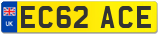 UK
EC62 ACE